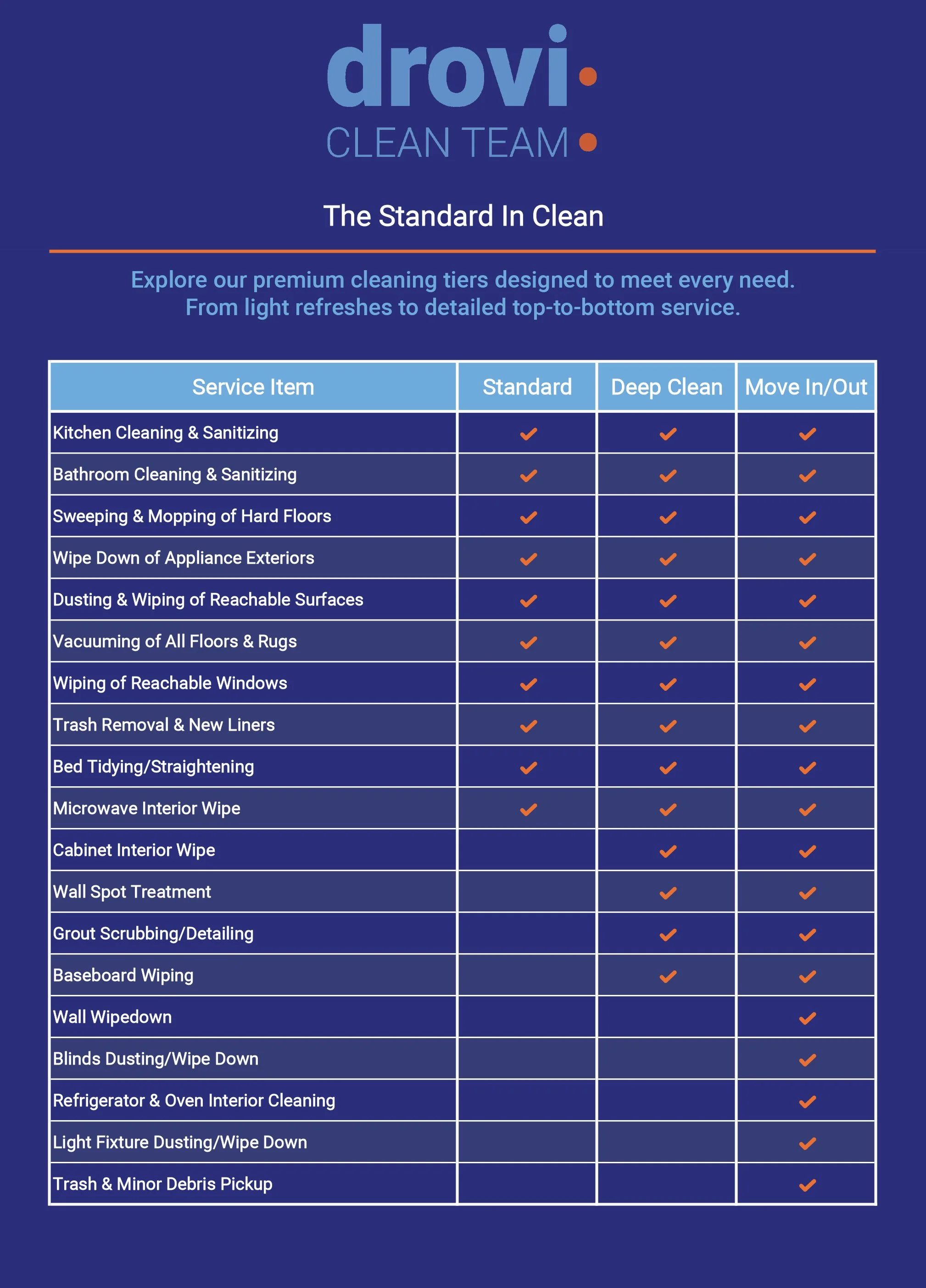 drovi
CLEAN TEAM

The Standard In Clean

Explore our premium cleaning tiers designed to meet every need.
From light refreshes to detailed top-to-bottom service.

| Service Item | Standard | Deep Clean | Move In/Out |
|---|---|---|---|
| Kitchen Cleaning & Sanitizing | ✓ | ✓ | ✓ |
| Bathroom Cleaning & Sanitizing | ✓ | ✓ | ✓ |
| Sweeping & Mopping of Hard Floors | ✓ | ✓ | ✓ |
| Wipe Down of Appliance Exteriors | ✓ | ✓ | ✓ |
| Dusting & Wiping of Reachable Surfaces | ✓ | ✓ | ✓ |
| Vacuuming of All Floors & Rugs | ✓ | ✓ | ✓ |
| Wiping of Reachable Windows | ✓ | ✓ | ✓ |
| Trash Removal & New Liners | ✓ | ✓ | ✓ |
| Bed Tidying/Straightening | ✓ | ✓ | ✓ |
| Microwave Interior Wipe | ✓ | ✓ | ✓ |
| Cabinet Interior Wipe | | ✓ | ✓ |
| Wall Spot Treatment | | ✓ | ✓ |
| Grout Scrubbing/Detailing | | ✓ | ✓ |
| Baseboard Wiping | | ✓ | ✓ |
| Wall Wipedown | | | ✓ |
| Blinds Dusting/Wipe Down | | | ✓ |
| Refrigerator & Oven Interior Cleaning | | | ✓ |
| Light Fixture Dusting/Wipe Down | | | ✓ |
| Trash & Minor Debris Pickup | | | ✓ |